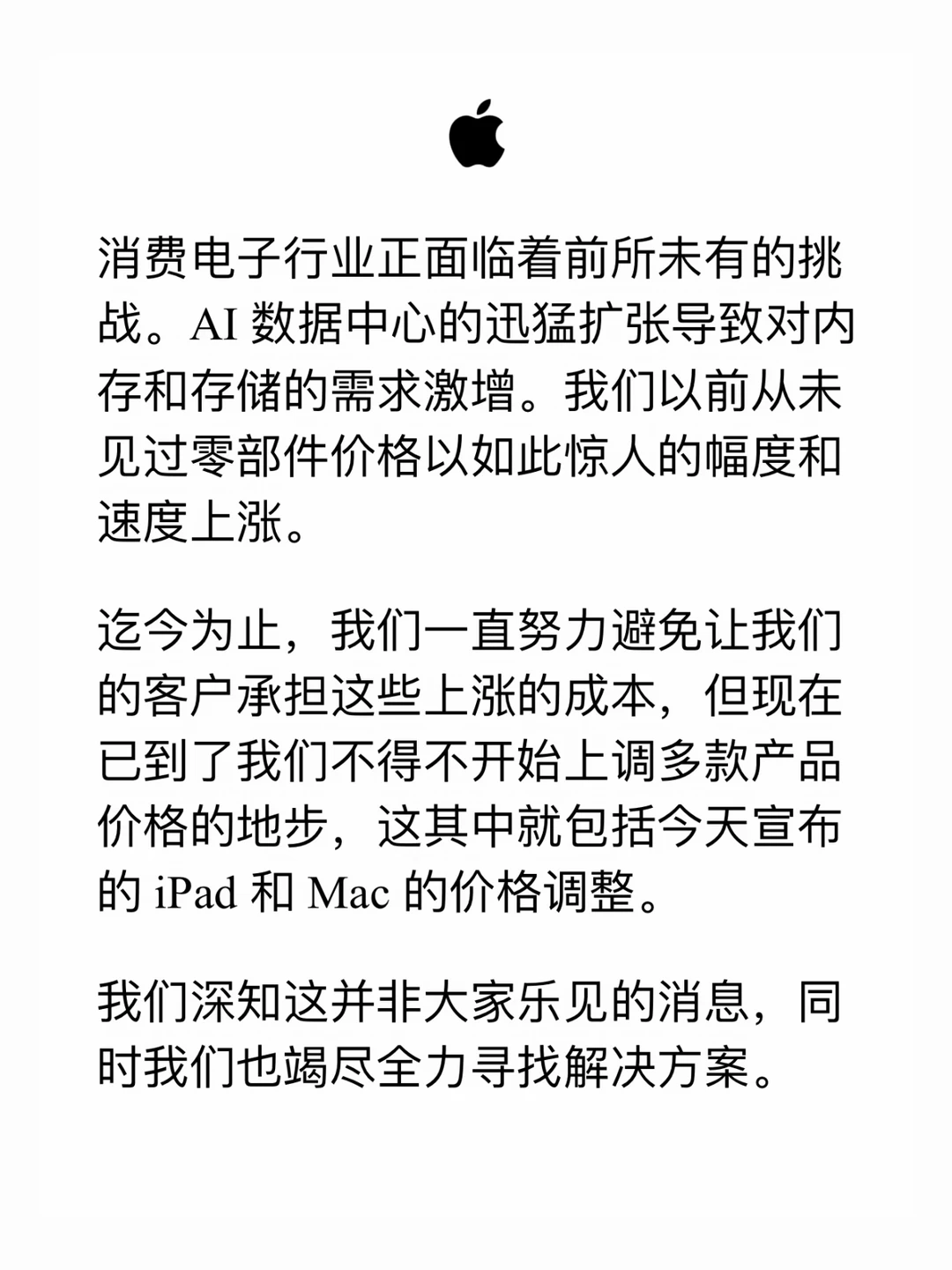 消费电子行业正面临着前所未有的挑战。AI 数据中心的迅猛扩张导致对内存和存储的需求激增。我们以前从未见过零部件价格以如此惊人的幅度和速度上涨。

迄今为止，我们一直努力避免让我们的客户承担这些上涨的成本，但现在已到了我们不得不开始上调多款产品价格的地步，这其中就包括今天宣布的 iPad 和 Mac 的价格调整。

我们深知这并非大家乐见的消息，同时我们也竭尽全力寻找解决方案。